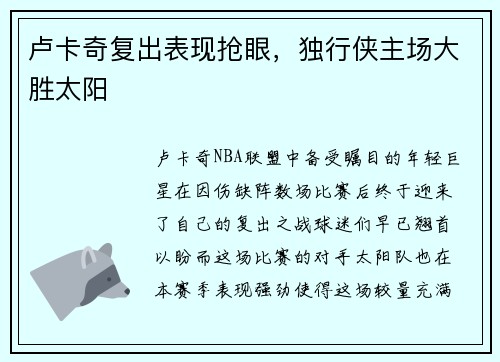 卢卡奇复出表现抢眼，独行侠主场大胜太阳

卢卡奇NBA联盟中备受瞩目的年轻巨星在因伤缺阵数场比赛后终于迎来了自己的复出之战球迷们早已翘首以盼而这场比赛的对手太阳队也在本赛季表现强劲使得这场较量充满